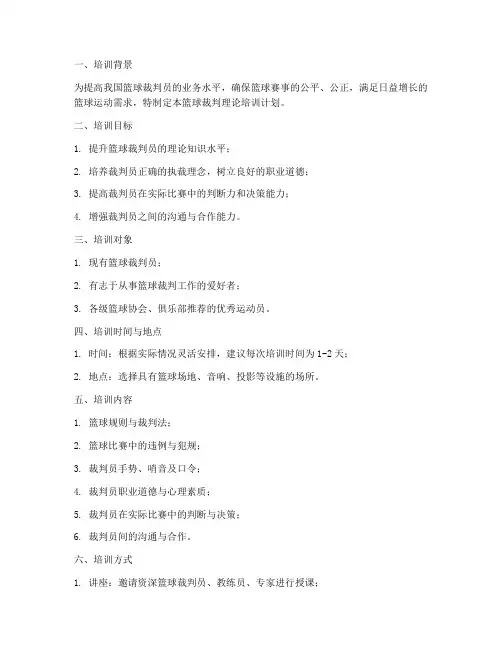 一、培训背景

为提高我国篮球裁判员的业务水平，确保篮球赛事的公平、公正，满足日益增长的篮球运动需求，特制定本篮球裁判理论培训计划。

二、培训目标

1. 提升篮球裁判员的理论知识水平；

2. 培养裁判员正确的执裁理念，树立良好的职业道德；

3. 提高裁判员在实际比赛中的判断力和决策能力；

4. 增强裁判员之间的沟通与合作能力。

三、培训对象

1. 现有篮球裁判员；

2. 有志于从事篮球裁判工作的爱好者；

3. 各级篮球协会、俱乐部推荐的优秀运动员。

四、培训时间与地点

1. 时间：根据实际情况灵活安排，建议每次培训时间为1-2天；

2. 地点：选择具有篮球场地、音响、投影等设施的场所。

五、培训内容

1. 篮球规则与裁判法；

2. 篮球比赛中的违例与犯规；

3. 裁判员手势、哨音及口令；

4. 裁判员职业道德与心理素质；

5. 裁判员在实际比赛中的判断与决策；

6. 裁判员间的沟通与合作。

六、培训方式

1. 讲座：邀请资深篮球裁判员、教练员、专家进行授课；